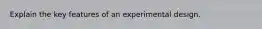 Explain the key features of an experimental design.